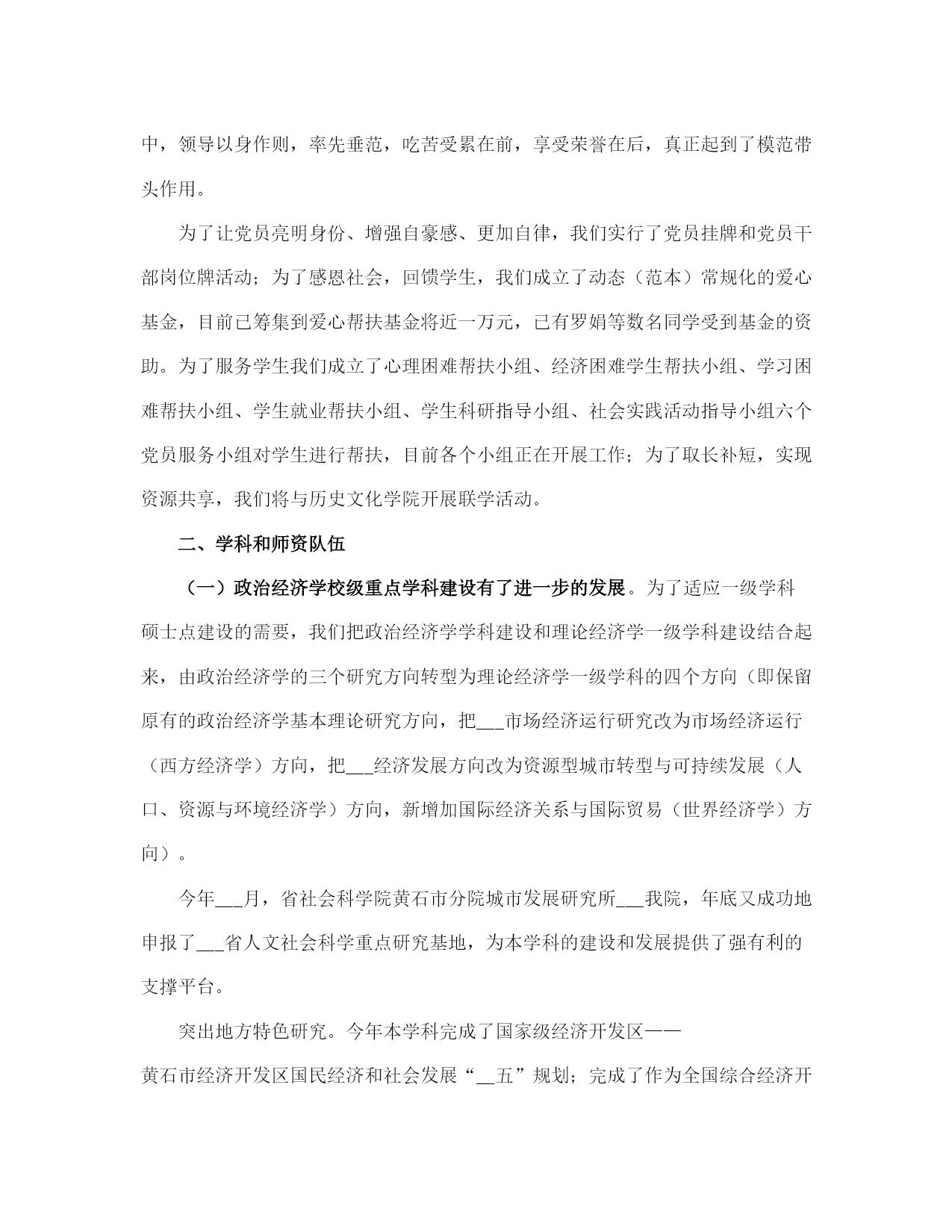 中，领导以身作则，率先垂范，吃苦受累在前，享受荣誉在后，真正起到了模范带头作用。

为了让党员亮明身份、增强自豪感、更加自律，我们实行了党员挂牌和党员干部岗位牌活动；为了感恩社会，回馈学生，我们成立了动态（范本）常规化的爱心基金，目前已筹集到爱心帮扶基金将近一万元，已有罗娟等数名同学受到基金的资助。为了服务学生我们成立了心理困难帮扶小组、经济困难学生帮扶小组、学习困难帮扶小组、学生就业帮扶小组、学生科研指导小组、社会实践活动指导小组六个党员服务小组对学生进行帮扶，目前各个小组正在开展工作；为了取长补短，实现资源共享，我们将与历史文化学院开展联学活动。

二、学科和师资队伍

（一）政治经济学校级重点学科建设有了进一步的发展。为了适应一级学科硕士点建设的需要，我们把政治经济学学科建设和理论经济学一级学科建设结合起来，由政治经济学的三个研究方向转型为理论经济学一级学科的四个方向（即保留原有的政治经济学基本理论研究方向，把___市场经济运行研究改为市场经济运行（西方经济学）方向，把___经济发展方向改为资源型城市转型与可持续发展（人口、资源与环境经济学）方向，新增加国际经济关系与国际贸易（世界经济学）方向）。

今年___月，省社会科学院黄石市分院城市发展研究所___我院，年底又成功地申报了___省人文社会科学重点研究基地，为本学科的建设和发展提供了强有利的支撑平台。

突出地方特色研究。今年本学科完成了国家级经济开发区——黄石市经济开发区国民经济和社会发展“__五”规划；完成了作为全国综合经济开